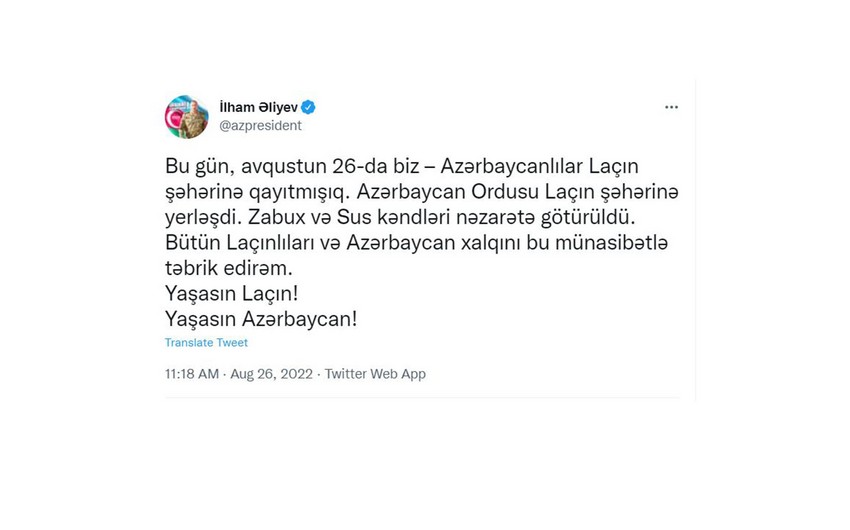 İlham Əliyev
@azpresident

Bu gün, avqustun 26-da biz – Azərbaycanlılar Laçın şəhərinə qayıtmışıq. Azərbaycan Ordusu Laçın şəhərinə yerləşdi. Zabux və Sus kəndləri nəzarətə götürüldü. Bütün Laçınlıları və Azərbaycan xalqını bu münasibətlə təbrik edirəm.
Yaşasın Laçın!
Yaşasın Azərbaycan!

Translate Tweet

11:18 AM · Aug 26, 2022 · Twitter Web App